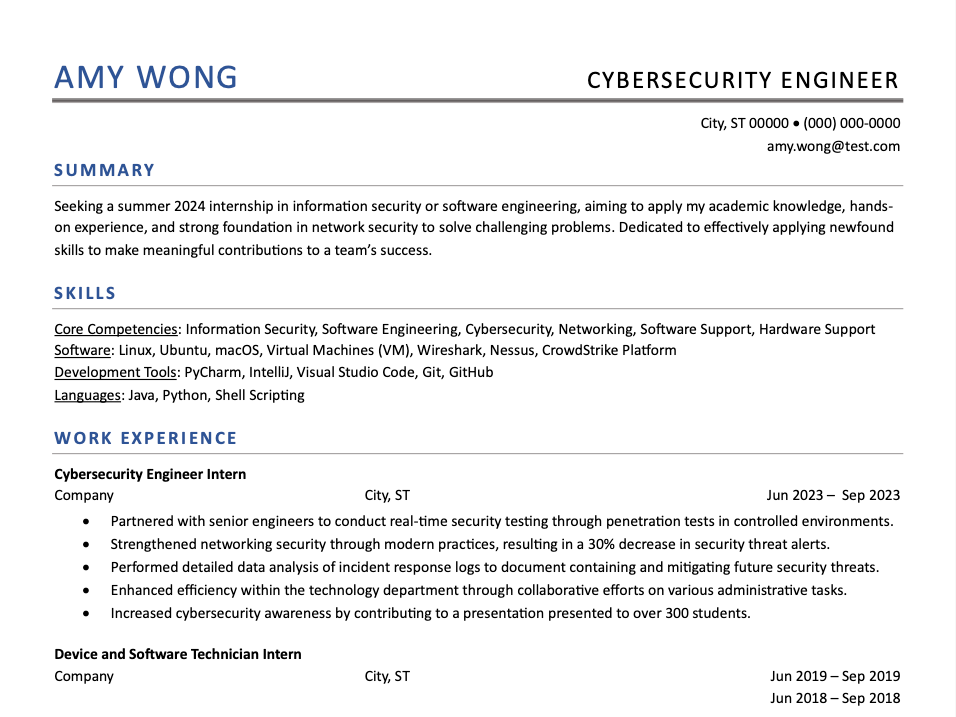 AMY WONG

CYBERSECURITY ENGINEER

City, ST 00000 • (000) 000-0000
amy.wong@test.com

SUMMARY

Seeking a summer 2024 internship in information security or software engineering, aiming to apply my academic knowledge, hands-on experience, and strong foundation in network security to solve challenging problems. Dedicated to effectively applying newfound skills to make meaningful contributions to a team's success.

SKILLS

Core Competencies: Information Security, Software Engineering, Cybersecurity, Networking, Software Support, Hardware Support
Software: Linux, Ubuntu, macOS, Virtual Machines (VM), Wireshark, Nessus, CrowdStrike Platform
Development Tools: PyCharm, IntelliJ, Visual Studio Code, Git, GitHub
Languages: Java, Python, Shell Scripting

WORK EXPERIENCE

Cybersecurity Engineer Intern
Company City, ST Jun 2023 – Sep 2023
• Partnered with senior engineers to conduct real-time security testing through penetration tests in controlled environments.
• Strengthened networking security through modern practices, resulting in a 30% decrease in security threat alerts.
• Performed detailed data analysis of incident response logs to document containing and mitigating future security threats.
• Enhanced efficiency within the technology department through collaborative efforts on various administrative tasks.
• Increased cybersecurity awareness by contributing to a presentation presented to over 300 students.

Device and Software Technician Intern
Company City, ST Jun 2019 – Sep 2019
Jun 2018 – Sep 2018